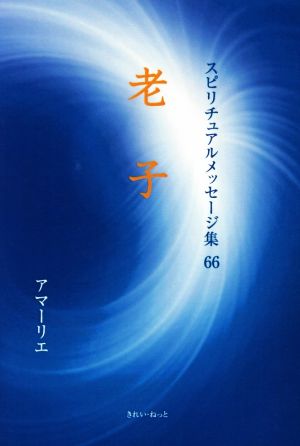 スピリチュアルメッセージ集 66

老子

アマーリエ

きれい・ねっと